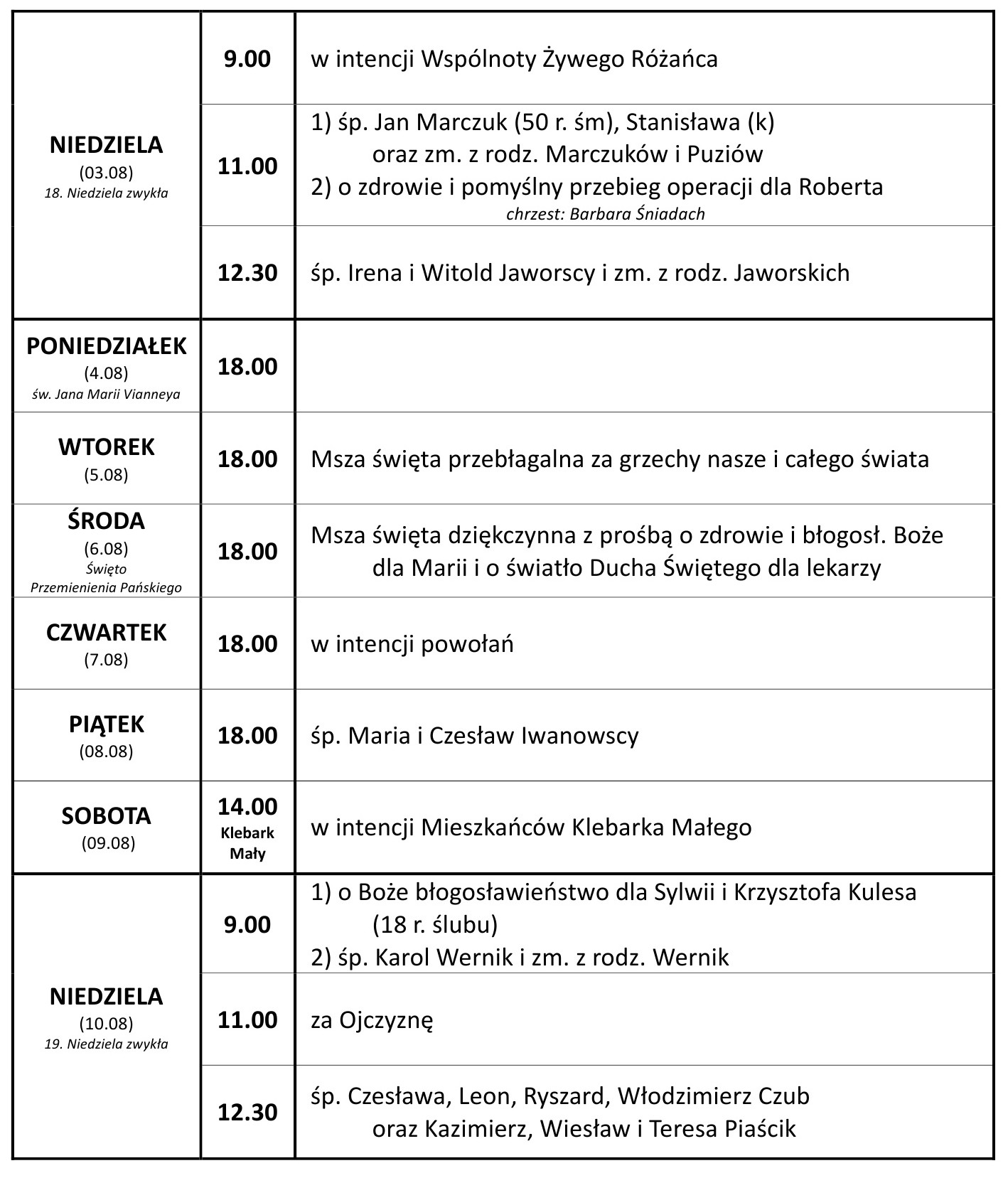 | | | |
|---|---|---|
| NIEDZIELA (03.08) 18. Niedziela zwykła | 9.00 | w intencji Wspólnoty Żywego Różańca |
| | 11.00 | 1) śp. Jan Marczuk (50 r. śm), Stanisława (k) oraz zm. z rodz. Marczuków i Puziów 2) o zdrowie i pomyślny przebieg operacji dla Roberta chrzest: Barbara Śniadach |
| | 12.30 | śp. Irena i Witold Jaworscy i zm. z rodz. Jaworskich |
| PONIEDZIAŁEK (4.08) św. Jana Marii Vianneya | 18.00 | |
| WTOREK (5.08) | 18.00 | Msza święta przebłagalna za grzechy nasze i całego świata |
| ŚRODA (6.08) Święto Przemienienia Pańskiego | 18.00 | Msza święta dziękczynna z prośbą o zdrowie i błogosł. Boże dla Marii i o światło Ducha Świętego dla lekarzy |
| CZWARTEK (7.08) | 18.00 | w intencji powołań |
| PIĄTEK (08.08) | 18.00 | śp. Maria i Czesław Iwanowscy |
| SOBOTA (09.08) | 14.00 Klebark Mały | w intencji Mieszkańców Klebarka Małego |
| NIEDZIELA (10.08) 19. Niedziela zwykła | 9.00 | 1) o Boże błogosławieństwo dla Sylwii i Krzysztofa Kulesa (18 r. ślubu) 2) śp. Karol Wernik i zm. z rodz. Wernik |
| | 11.00 | za Ojczyznę |
| | 12.30 | śp. Czesława, Leon, Ryszard, Włodzimierz Czub oraz Kazimierz, Wiesław i Teresa Piaścik |